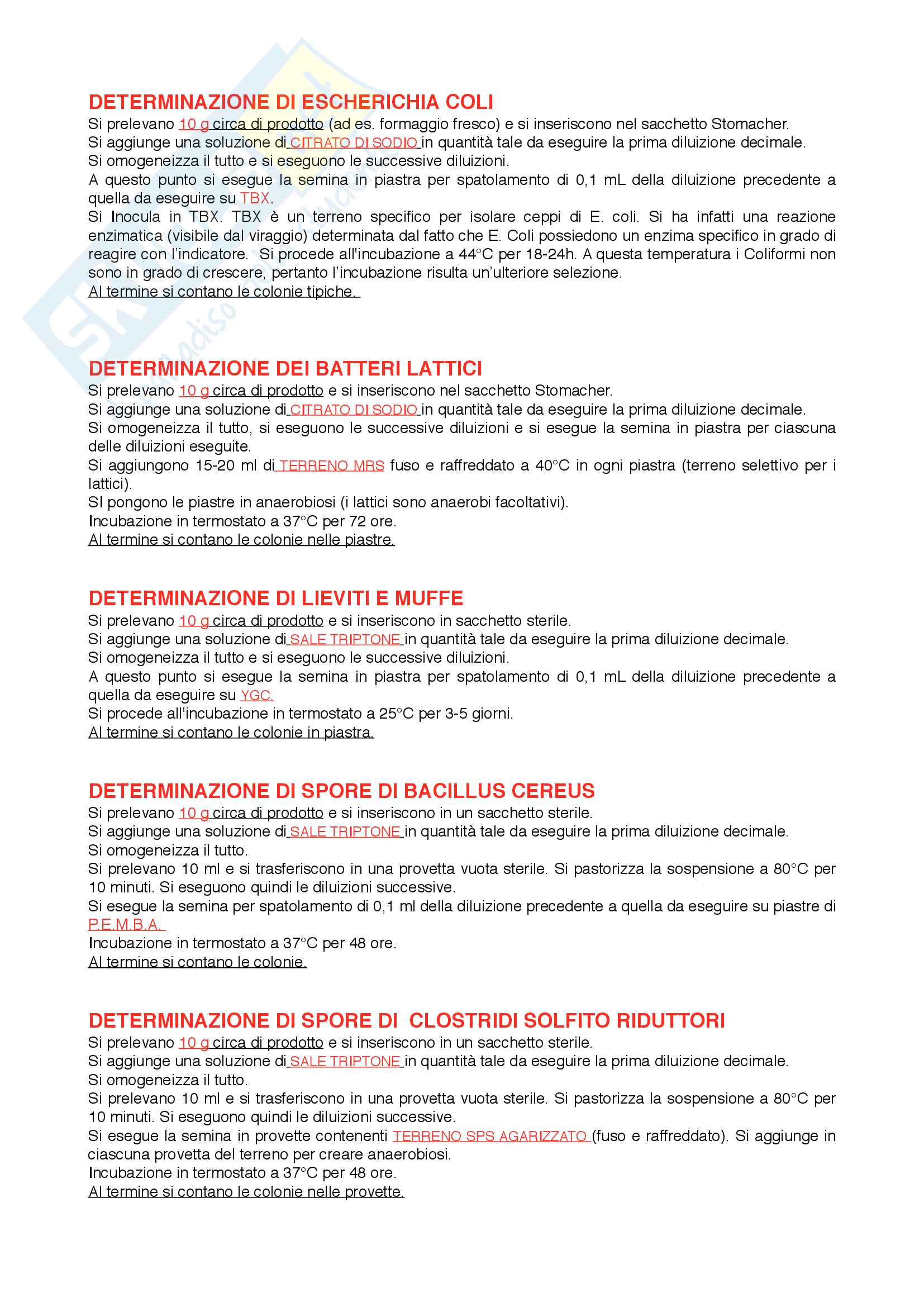 DETERMINAZIONE DI ESCHERICHIA COLI
Si prelevano 10 g circa di prodotto (ad es. formaggio fresco) e si inseriscono nel sacchetto Stomacher.
Si aggiunge una soluzione di CITRATO DI SODIO in quantità tale da eseguire la prima diluizione decimale.
Si omogeneizza il tutto e si eseguono le successive diluizioni.
A questo punto si esegue la semina in piastra per spatolamento di 0,1 mL della diluizione precedente a quella da eseguire su TBX.
Si Inocula in TBX. TBX è un terreno specifico per isolare ceppi di E. coli. Si ha infatti una reazione enzimatica (visibile dal viraggio) determinata dal fatto che E. Coli possiedono un enzima specifico in grado di reagire con l'indicatore. Si procede all'incubazione a 44°C per 18-24h. A questa temperatura i Coliformi non sono in grado di crescere, pertanto l'incubazione risulta un'ulteriore selezione.
Al termine si contano le colonie tipiche.

DETERMINAZIONE DEI BATTERI LATTICI
Si prelevano 10 g circa di prodotto e si inseriscono nel sacchetto Stomacher.
Si aggiunge una soluzione di CITRATO DI SODIO in quantità tale da eseguire la prima diluizione decimale.
Si omogeneizza il tutto, si eseguono le successive diluizioni e si esegue la semina in piastra per ciascuna delle diluizioni eseguite.
Si aggiungono 15-20 ml di TERRENO MRS fuso e raffreddato a 40°C in ogni piastra (terreno selettivo per i lattici).
SI pongono le piastre in anaerobiosi (i lattici sono anaerobi facoltativi).
Incubazione in termostato a 37°C per 72 ore.
Al termine si contano le colonie nelle piastre.

DETERMINAZIONE DI LIEVITI E MUFFE
Si prelevano 10 g circa di prodotto e si inseriscono in sacchetto sterile.
Si aggiunge una soluzione di SALE TRIPTONE in quantità tale da eseguire la prima diluizione decimale.
Si omogeneizza il tutto e si eseguono le successive diluizioni.
A questo punto si esegue la semina in piastra per spatolamento di 0,1 mL della diluizione precedente a quella da eseguire su YGC.
Si procede all'incubazione in termostato a 25°C per 3-5 giorni.
Al termine si contano le colonie in piastra.

DETERMINAZIONE DI SPORE DI BACILLUS CEREUS
Si prelevano 10 g circa di prodotto e si inseriscono in un sacchetto sterile.
Si aggiunge una soluzione di SALE TRIPTONE in quantità tale da eseguire la prima diluizione decimale.
Si omogeneizza il tutto.
Si prelevano 10 ml e si trasferiscono in una provetta vuota sterile. Si pastorizza la sospensione a 80°C per 10 minuti. Si eseguono quindi le diluizioni successive.
Si esegue la semina per spatolamento di 0,1 ml della diluizione precedente a quella da eseguire su piastre di P.E.M.B.A.
Incubazione in termostato a 37°C per 48 ore.
Al termine si contano le colonie.

DETERMINAZIONE DI SPORE DI CLOSTRIDI SOLFITO RIDUTTORI
Si prelevano 10 g circa di prodotto e si inseriscono in un sacchetto sterile.
Si aggiunge una soluzione di SALE TRIPTONE in quantità tale da eseguire la prima diluizione decimale.
Si omogeneizza il tutto.
Si prelevano 10 ml e si trasferiscono in una provetta vuota sterile. Si pastorizza la sospensione a 80°C per 10 minuti. Si eseguono quindi le diluizioni successive.
Si esegue la semina in provette contenenti TERRENO SPS AGARIZZATO (fuso e raffreddato). Si aggiunge in ciascuna provetta del terreno per creare anaerobiosi.
Incubazione in termostato a 37°C per 48 ore.
Al termine si contano le colonie nelle provette.